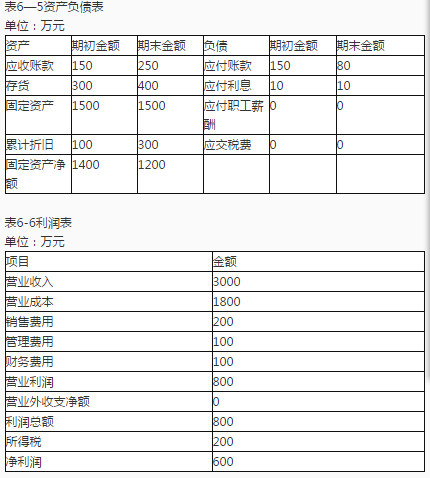 表6—5资产负债表

单位：万元

| 资产 | 期初金额 | 期末金额 | 负债 | 期初金额 | 期末金额 |
|---|---|---|---|---|---|
| 应收账款 | 150 | 250 | 应付账款 | 150 | 80 |
| 存货 | 300 | 400 | 应付利息 | 10 | 10 |
| 固定资产 | 1500 | 1500 | 应付职工薪酬 | 0 | 0 |
| 累计折旧 | 100 | 300 | 应交税费 | 0 | 0 |
| 固定资产净额 | 1400 | 1200 | | | |

表6-6利润表

单位：万元

| 项目 | 金额 |
|---|---|
| 营业收入 | 3000 |
| 营业成本 | 1800 |
| 销售费用 | 200 |
| 管理费用 | 100 |
| 财务费用 | 100 |
| 营业利润 | 800 |
| 营业外收支净额 | 0 |
| 利润总额 | 800 |
| 所得税 | 200 |
| 净利润 | 600 |